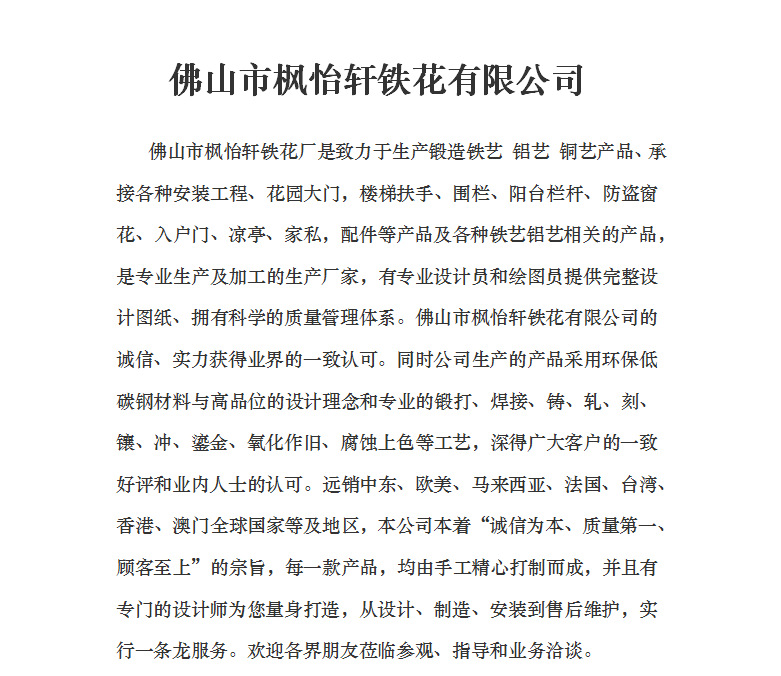 佛山市枫怡轩铁花有限公司

佛山市枫怡轩铁花厂是致力于生产锻造铁艺 铝艺 铜艺产品、承接各种安装工程、花园大门，楼梯扶手、围栏、阳台栏杆、防盗窗花、入户门、凉亭、家私，配件等产品及各种铁艺铝艺相关的产品，是专业生产及加工的生产厂家，有专业设计员和绘图员提供完整设计图纸、拥有科学的质量管理体系。佛山市枫怡轩铁花有限公司的诚信、实力获得业界的一致认可。同时公司生产的产品采用环保低碳钢材料与高品位的设计理念和专业的锻打、焊接、铸、轧、刻、镶、冲、鎏金、氧化作旧、腐蚀上色等工艺，深得广大客户的一致好评和业内人士的认可。远销中东、欧美、马来西亚、法国、台湾、香港、澳门全球国家等及地区，本公司本着“诚信为本、质量第一、顾客至上”的宗旨，每一款产品，均由手工精心打制而成，并且有专门的设计师为您量身打造，从设计、制造、安装到售后维护，实行一条龙服务。欢迎各界朋友莅临参观、指导和业务洽谈。